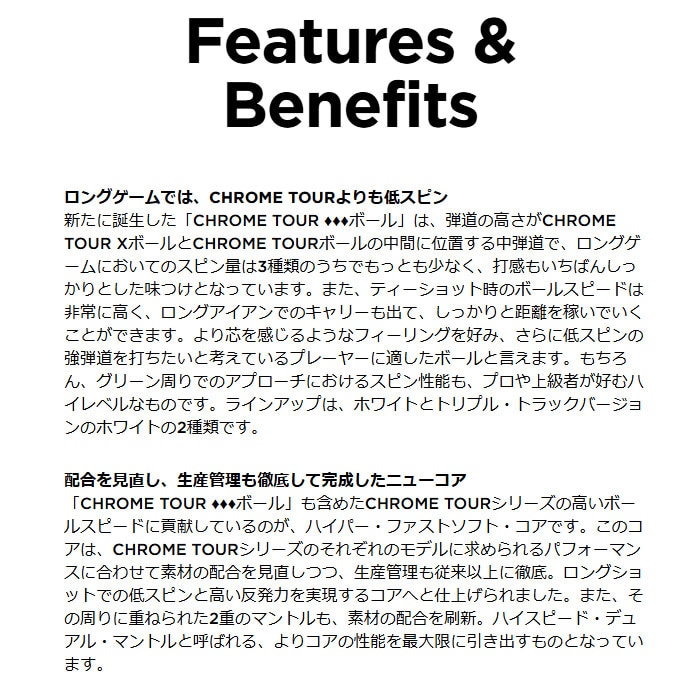 Features & Benefits

ロングゲームでは、CHROME TOURよりも低スピン
新たに誕生した「CHROME TOUR ♦♦♦ボール」は、弾道の高さがCHROME TOUR XボールとCHROME TOURボールの中間に位置する中弾道で、ロングゲームにおいてのスピン量は3種類のうちでもっとも少なく、打感もいちばんしっかりとした味つけとなっています。また、ティーショット時のボールスピードは非常に高く、ロングアイアンでのキャリーも出て、しっかりと距離を稼いでいくことができます。より芯を感じるようなフィーリングを好み、さらに低スピンの強弾道を打ちたいと考えているプレーヤーに適したボールと言えます。もちろん、グリーン周りでのアプローチにおけるスピン性能も、プロや上級者が好むハイレベルなものです。ラインアップは、ホワイトとトリプル・トラックバージョンのホワイトの2種類です。

配合を見直し、生産管理も徹底して完成したニューコア
「CHROME TOUR ♦♦♦ボール」も含めたCHROME TOURシリーズの高いボールスピードに貢献しているのが、ハイパー・ファストソフト・コアです。このコアは、CHROME TOURシリーズのそれぞれのモデルに求められるパフォーマンスに合わせて素材の配合を見直しつつ、生産管理も従来以上に徹底。ロングショットでの低スピンと高い反発力を実現するコアへと仕上げられました。また、その周りに重ねられた2重のマントルも、素材の配合を刷新。ハイスピード・デュアル・マントルと呼ばれる、よりコアの性能を最大限に引き出すものとなっています。